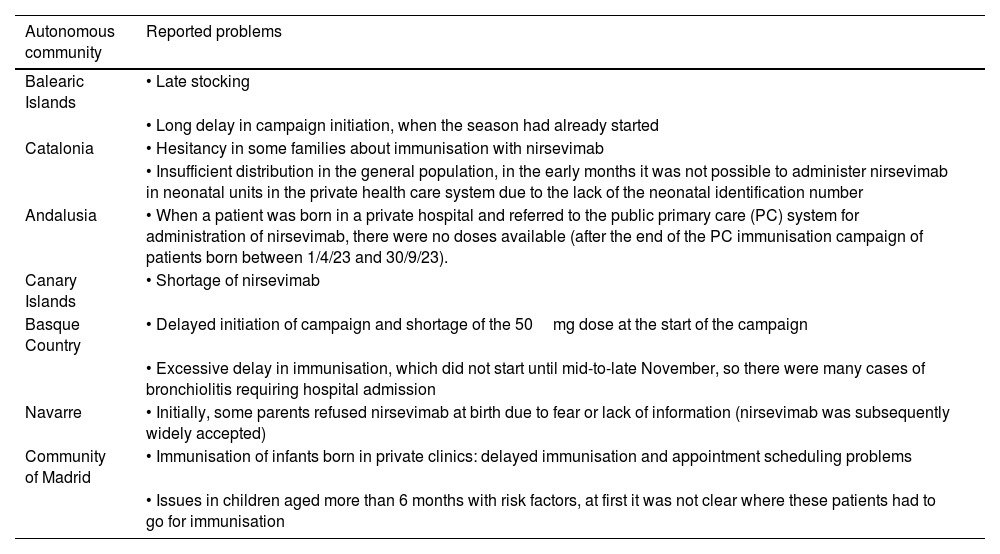 | Autonomous community | Reported problems |
|---|---|
| Balearic Islands | • Late stocking |
| | • Long delay in campaign initiation, when the season had already started |
| Catalonia | • Hesitancy in some families about immunisation with nirsevimab |
| | • Insufficient distribution in the general population, in the early months it was not possible to administer nirsevimab in neonatal units in the private health care system due to the lack of the neonatal identification number |
| Andalusia | • When a patient was born in a private hospital and referred to the public primary care (PC) system for administration of nirsevimab, there were no doses available (after the end of the PC immunisation campaign of patients born between 1/4/23 and 30/9/23). |
| Canary Islands | • Shortage of nirsevimab |
| Basque Country | • Delayed initiation of campaign and shortage of the 50 mg dose at the start of the campaign |
| | • Excessive delay in immunisation, which did not start until mid-to-late November, so there were many cases of bronchiolitis requiring hospital admission |
| Navarre | • Initially, some parents refused nirsevimab at birth due to fear or lack of information (nirsevimab was subsequently widely accepted) |
| Community of Madrid | • Immunisation of infants born in private clinics: delayed immunisation and appointment scheduling problems |
| | • Issues in children aged more than 6 months with risk factors, at first it was not clear where these patients had to go for immunisation |